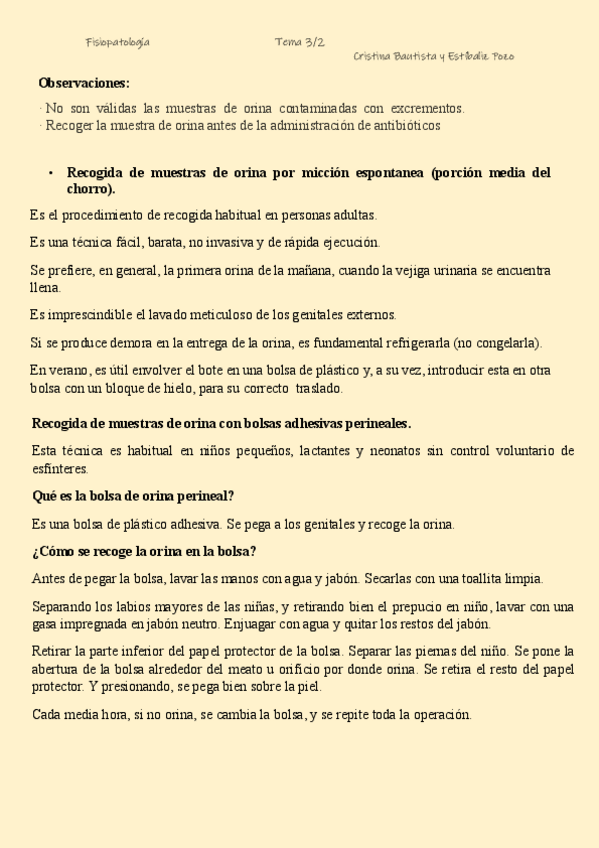 Fisiopatología Tema 3/2 Cristina Bautista y Estíbaliz Pozo

**Observaciones:**

· No son válidas las muestras de orina contaminadas con excrementos.
· Recoger la muestra de orina antes de la administración de antibióticos

• **Recogida de muestras de orina por micción espontanea (porción media del chorro).**

Es el procedimiento de recogida habitual en personas adultas.

Es una técnica fácil, barata, no invasiva y de rápida ejecución.

Se prefiere, en general, la primera orina de la mañana, cuando la vejiga urinaria se encuentra llena.

Es imprescindible el lavado meticuloso de los genitales externos.

Si se produce demora en la entrega de la orina, es fundamental refrigerarla (no congelarla).

En verano, es útil envolver el bote en una bolsa de plástico y, a su vez, introducir esta en otra bolsa con un bloque de hielo, para su correcto traslado.

**Recogida de muestras de orina con bolsas adhesivas perineales.**

Esta técnica es habitual en niños pequeños, lactantes y neonatos sin control voluntario de esfínteres.

**Qué es la bolsa de orina perineal?**

Es una bolsa de plástico adhesiva. Se pega a los genitales y recoge la orina.

**¿Cómo se recoge la orina en la bolsa?**

Antes de pegar la bolsa, lavar las manos con agua y jabón. Secarlas con una toallita limpia.

Separando los labios mayores de las niñas, y retirando bien el prepucio en niño, lavar con una gasa impregnada en jabón neutro. Enjuagar con agua y quitar los restos del jabón.

Retirar la parte inferior del papel protector de la bolsa. Separar las piernas del niño. Se pone la abertura de la bolsa alrededor del meato u orificio por donde orina. Se retira el resto del papel protector. Y presionando, se pega bien sobre la piel.

Cada media hora, si no orina, se cambia la bolsa, y se repite toda la operación.